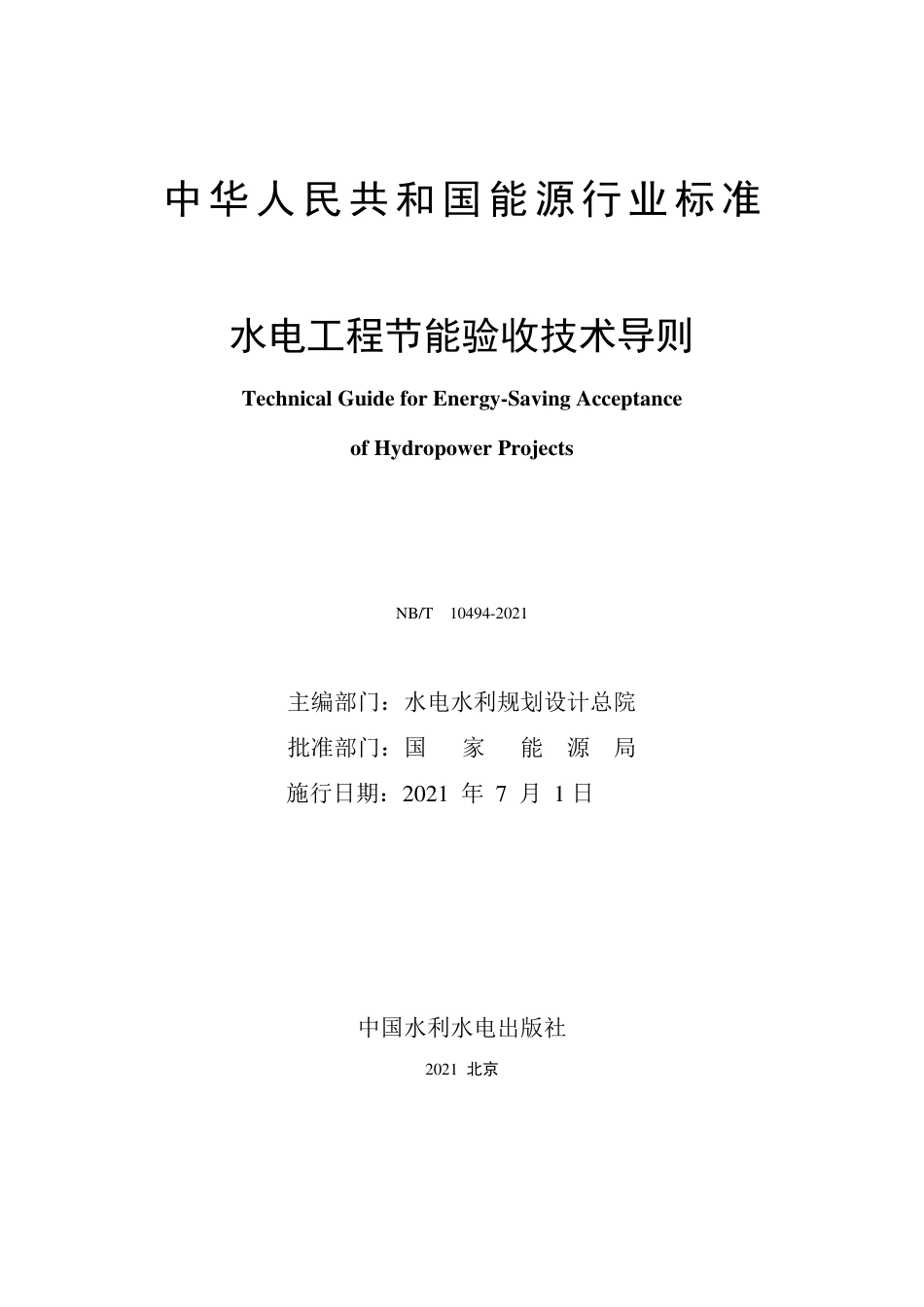 中华人民共和国能源行业标准

水电工程节能验收技术导则

Technical Guide for Energy-Saving Acceptance of Hydropower Projects

NB/T 10494-2021

主编部门：水电水利规划设计总院
批准部门：国 家 能 源 局
施行日期：2021 年 7 月 1 日

中国水利水电出版社

2021 北京